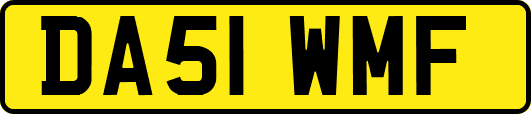 DA51 WMF